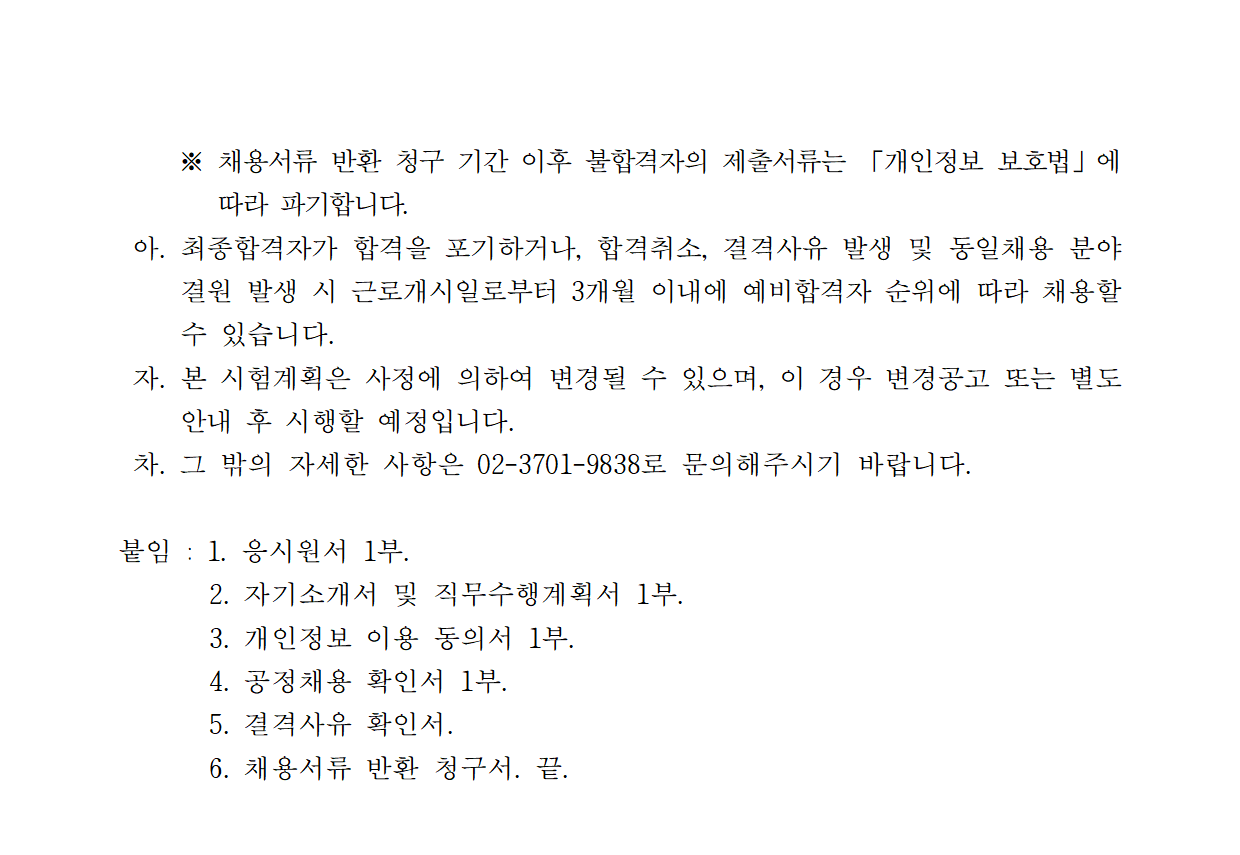 ※ 채용서류 반환 청구 기간 이후 불합격자의 제출서류는 「개인정보 보호법」에 따라 파기합니다.

아. 최종합격자가 합격을 포기하거나, 합격취소, 결격사유 발생 및 동일채용 분야 결원 발생 시 근로개시일로부터 3개월 이내에 예비합격자 순위에 따라 채용할 수 있습니다.

자. 본 시험계획은 사정에 의하여 변경될 수 있으며, 이 경우 변경공고 또는 별도 안내 후 시행할 예정입니다.

차. 그 밖의 자세한 사항은 02-3701-9838로 문의해주시기 바랍니다.

붙임 : 1. 응시원서 1부.
2. 자기소개서 및 직무수행계획서 1부.
3. 개인정보 이용 동의서 1부.
4. 공정채용 확인서 1부.
5. 결격사유 확인서.
6. 채용서류 반환 청구서. 끝.